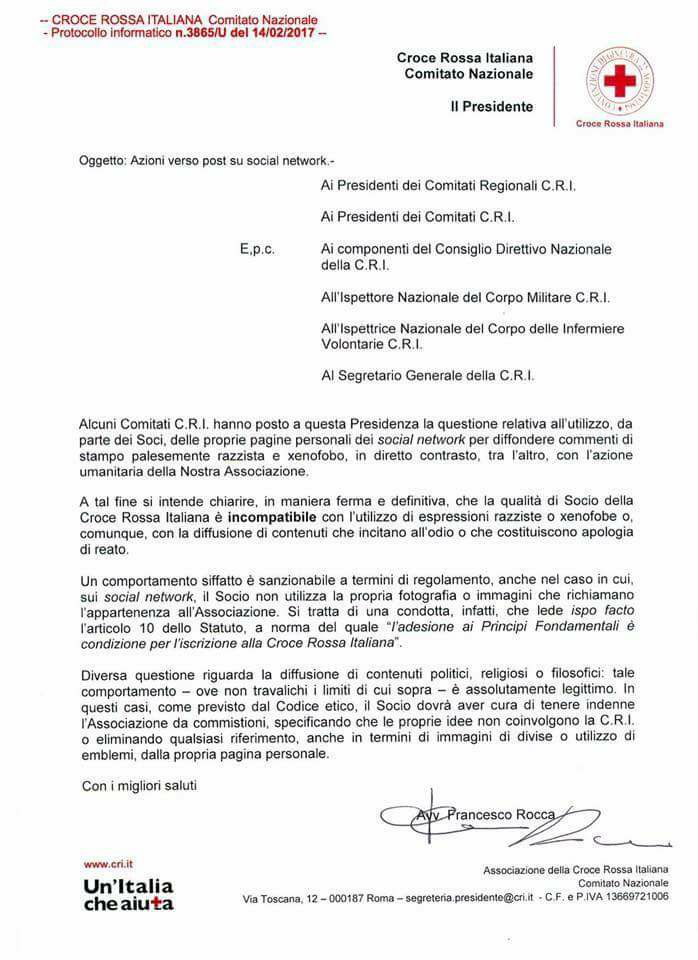 -- CROCE ROSSA ITALIANA Comitato Nazionale
- Protocollo informatico n.3865/U del 14/02/2017 --

Croce Rossa Italiana
Comitato Nazionale

Il Presidente

Croce Rossa Italiana

Oggetto: Azioni verso post su social network.-

Ai Presidenti dei Comitati Regionali C.R.I.

Ai Presidenti dei Comitati C.R.I.

E,p.c. Ai componenti del Consiglio Direttivo Nazionale della C.R.I.

All'Ispettore Nazionale del Corpo Militare C.R.I.

All'Ispettrice Nazionale del Corpo delle Infermiere Volontarie C.R.I.

Al Segretario Generale della C.R.I.

Alcuni Comitati C.R.I. hanno posto a questa Presidenza la questione relativa all'utilizzo, da parte dei Soci, delle proprie pagine personali dei social network per diffondere commenti di stampo palesemente razzista e xenofobo, in diretto contrasto, tra l'altro, con l'azione umanitaria della Nostra Associazione.

A tal fine si intende chiarire, in maniera ferma e definitiva, che la qualità di Socio della Croce Rossa Italiana è incompatibile con l'utilizzo di espressioni razziste o xenofobe o, comunque, con la diffusione di contenuti che incitano all'odio o che costituiscono apologia di reato.

Un comportamento siffatto è sanzionabile a termini di regolamento, anche nel caso in cui, sui social network, il Socio non utilizza la propria fotografia o immagini che richiamano l'appartenenza all'Associazione. Si tratta di una condotta, infatti, che lede ispo facto l'articolo 10 dello Statuto, a norma del quale "l'adesione ai Principi Fondamentali è condizione per l'iscrizione alla Croce Rossa Italiana".

Diversa questione riguarda la diffusione di contenuti politici, religiosi o filosofici: tale comportamento – ove non travalichi i limiti di cui sopra – è assolutamente legittimo. In questi casi, come previsto dal Codice etico, il Socio dovrà aver cura di tenere indenne l'Associazione da commistioni, specificando che le proprie idee non coinvolgono la C.R.I. o eliminando qualsiasi riferimento, anche in termini di immagini di divise o utilizzo di emblemi, dalla propria pagina personale.

Con i migliori saluti

Avv. Francesco Rocca

www.cri.it
Un'Italia che aiuta

Associazione della Croce Rossa Italiana
Comitato Nazionale
Via Toscana, 12 – 000187 Roma – segreteria.presidente@cri.it - C.F. e P.IVA 13669721006